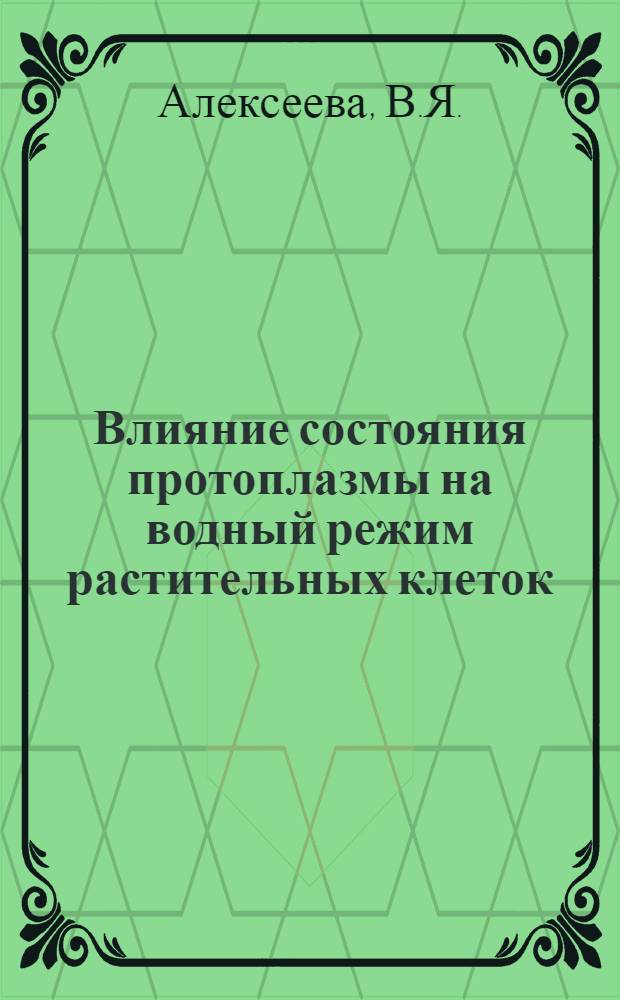 Алексеева, В.Я.

Влияние состояния протоплазмы на водный режим растительных клеток